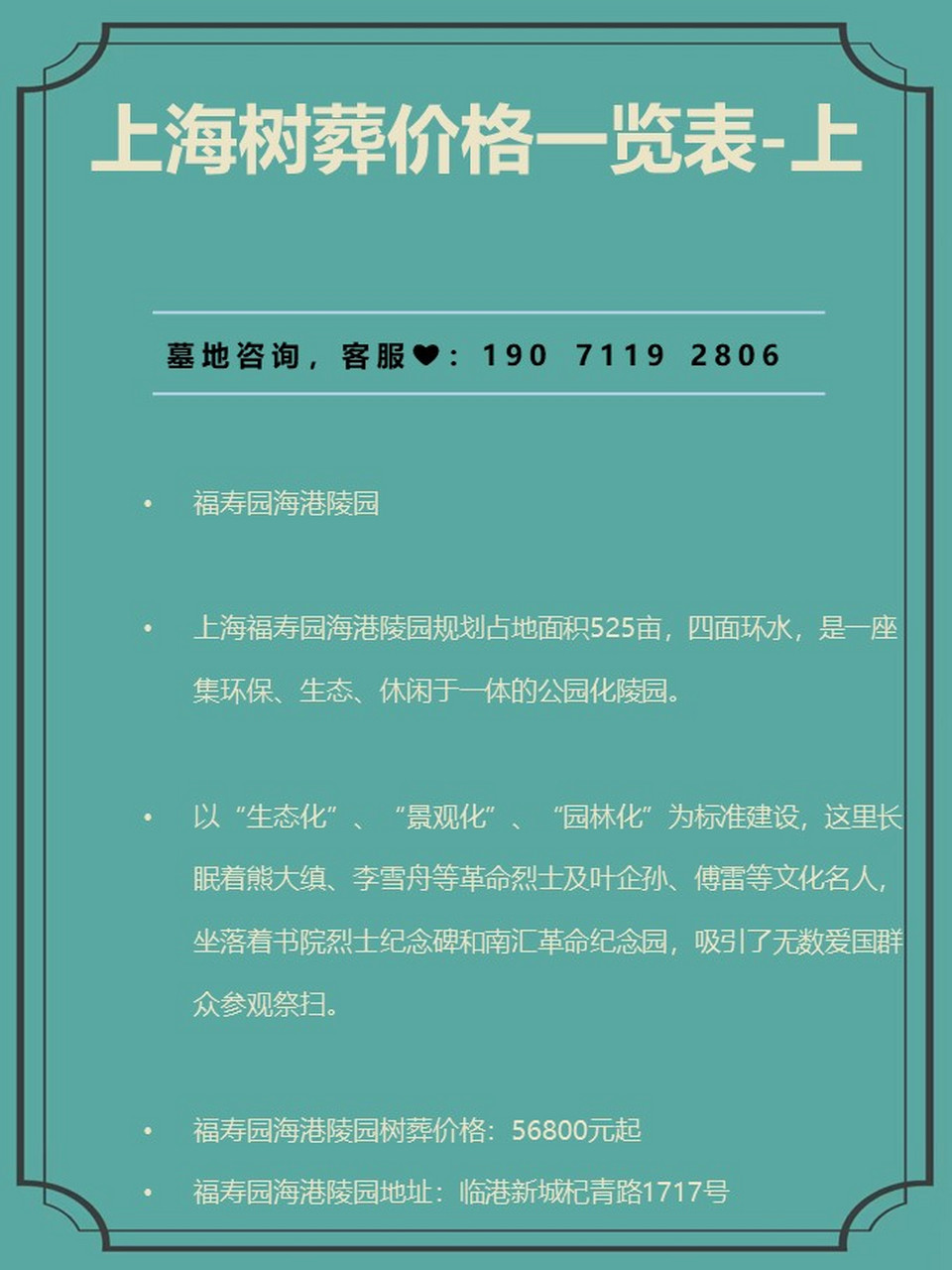 上海树葬价格一览表-上

墓地咨询，客服❤：190 7119 2806

• 福寿园海港陵园

• 上海福寿园海港陵园规划占地面积525亩，四面环水，是一座集环保、生态、休闲于一体的公园化陵园。

• 以“生态化”、“景观化”、“园林化”为标准建设，这里长眠着熊大缜、李雪舟等革命烈士及叶企孙、傅雷等文化名人，坐落着书院烈士纪念碑和南汇革命纪念园，吸引了无数爱国群众参观祭扫。

• 福寿园海港陵园树葬价格：56800元起
• 福寿园海港陵园地址：临港新城杞青路1717号